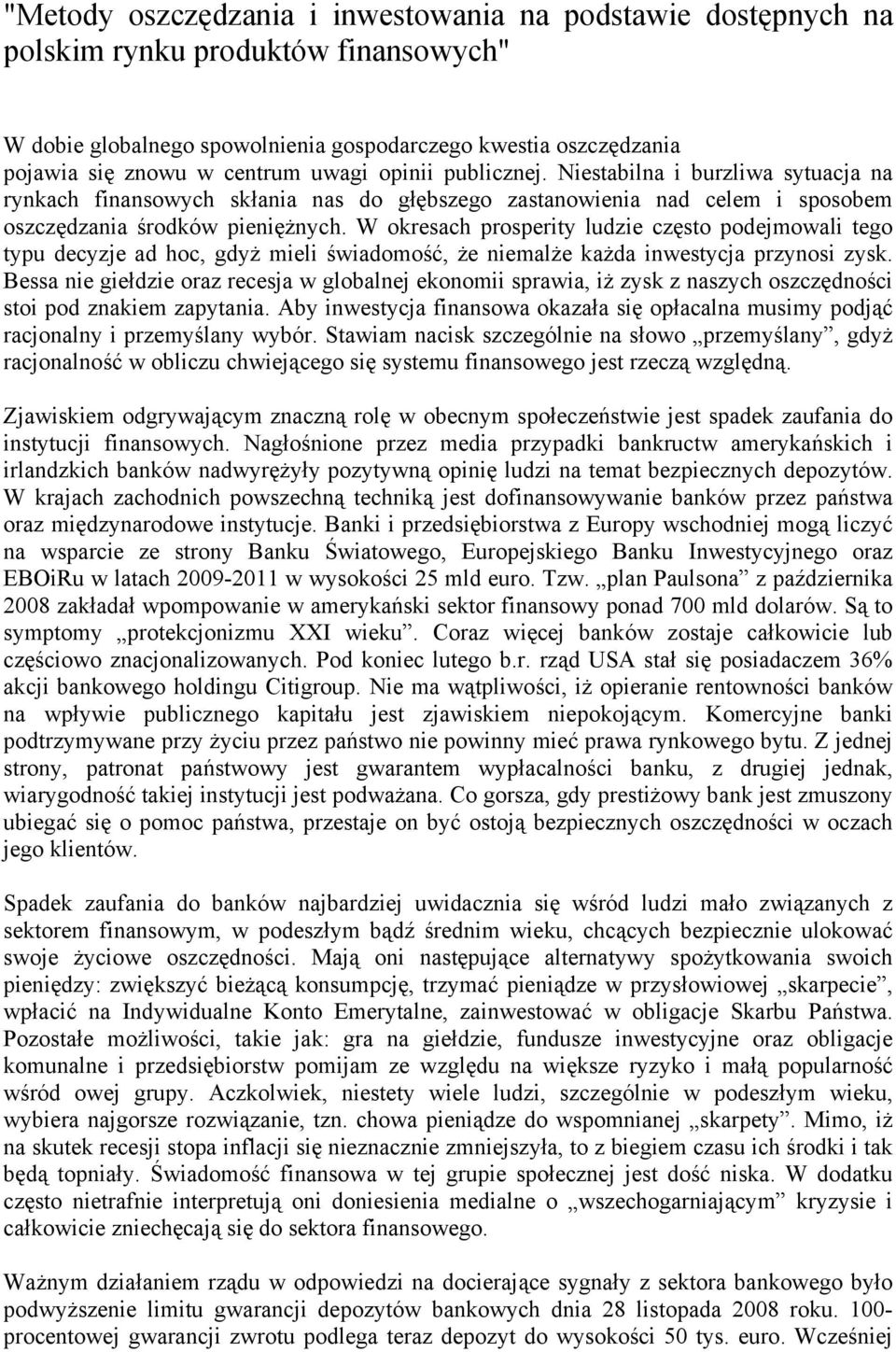 "Metody oszczędzania i inwestowania na podstawie dostępnych na polskim rynku produktów finansowych"

W dobie globalnego spowolnienia gospodarczego kwestia oszczędzania pojawia się znowu w centrum uwagi opinii publicznej. Niestabilna i burzliwa sytuacja na rynkach finansowych skłania nas do głębszego zastanowienia nad celem i sposobem oszczędzania środków pieniężnych. W okresach prosperity ludzie często podejmowali tego typu decyzje ad hoc, gdyż mieli świadomość, że niemalże każda inwestycja przynosi zysk. Bessa nie giełdzie oraz recesja w globalnej ekonomii sprawia, iż zysk z naszych oszczędności stoi pod znakiem zapytania. Aby inwestycja finansowa okazała się opłacalna musimy podjąć racjonalny i przemyślany wybór. Stawiam nacisk szczególnie na słowo „przemyślany”, gdyż racjonalność w obliczu chwiejącego się systemu finansowego jest rzeczą względną.

Zjawiskiem odgrywającym znaczną rolę w obecnym społeczeństwie jest spadek zaufania do instytucji finansowych. Nagłośnione przez media przypadki bankructw amerykańskich i irlandzkich banków nadwyrężyły pozytywną opinię ludzi na temat bezpiecznych depozytów. W krajach zachodnich powszechną techniką jest dofinansowywanie banków przez państwa oraz międzynarodowe instytucje. Banki i przedsiębiorstwa z Europy wschodniej mogą liczyć na wsparcie ze strony Banku Światowego, Europejskiego Banku Inwestycyjnego oraz EBOiRu w latach 2009-2011 w wysokości 25 mld euro. Tzw. „plan Paulsona” z października 2008 zakładał wpompowanie w amerykański sektor finansowy ponad 700 mld dolarów. Są to symptomy „protekcjonizmu XXI wieku”. Coraz więcej banków zostaje całkowicie lub częściowo znacjonalizowanych. Pod koniec lutego b.r. rząd USA stał się posiadaczem 36% akcji bankowego holdingu Citigroup. Nie ma wątpliwości, iż opieranie rentowności banków na wpływie publicznego kapitału jest zjawiskiem niepokojącym. Komercyjne banki podtrzymywane przy życiu przez państwo nie powinny mieć prawa rynkowego bytu. Z jednej strony, patronat państwowy jest gwarantem wypłacalności banku, z drugiej jednak, wiarygodność takiej instytucji jest podważana. Co gorsza, gdy prestiżowy bank jest zmuszony ubiegać się o pomoc państwa, przestaje on być ostoją bezpiecznych oszczędności w oczach jego klientów.

Spadek zaufania do banków najbardziej uwidacznia się wśród ludzi mało związanych z sektorem finansowym, w podeszłym bądź średnim wieku, chcących bezpiecznie ulokować swoje życiowe oszczędności. Mają oni następujące alternatywy spożytkowania swoich pieniędzy: zwiększyć bieżącą konsumpcję, trzymać pieniądze w przysłowiowej „skarpecie”, wpłacić na Indywidualne Konto Emerytalne, zainwestować w obligacje Skarbu Państwa. Pozostałe możliwości, takie jak: gra na giełdzie, fundusze inwestycyjne oraz obligacje komunalne i przedsiębiorstw pomijam ze względu na większe ryzyko i małą popularność wśród owej grupy. Aczkolwiek, niestety wiele ludzi, szczególnie w podeszłym wieku, wybiera najgorsze rozwiązanie, tzn. chowa pieniądze do wspomnianej „skarpety”. Mimo, iż na skutek recesji stopa inflacji się nieznacznie zmniejszyła, to z biegiem czasu ich środki i tak będą topniały. Świadomość finansowa w tej grupie społecznej jest dość niska. W dodatku często nietrafnie interpretują oni doniesienia medialne o „wszechogarniającym” kryzysie i całkowicie zniechęcają się do sektora finansowego.

Ważnym działaniem rządu w odpowiedzi na docierające sygnały z sektora bankowego było podwyższenie limitu gwarancji depozytów bankowych dnia 28 listopada 2008 roku. 100-procentowej gwarancji zwrotu podlega teraz depozyt do wysokości 50 tys. euro. Wcześniej